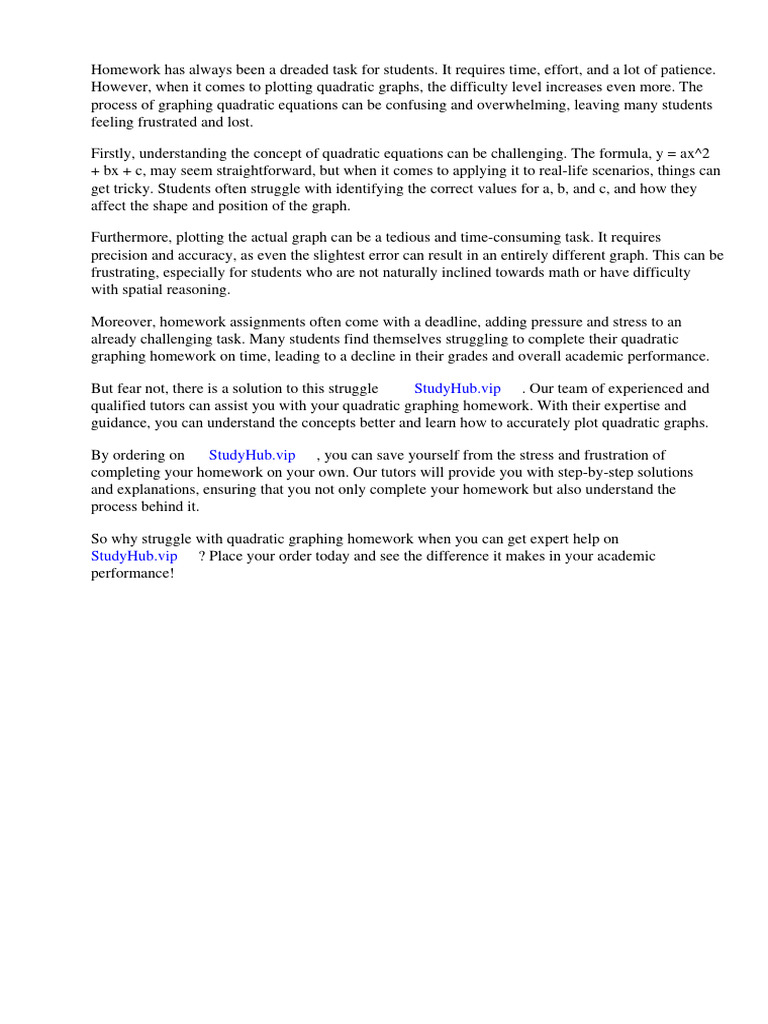 Homework has always been a dreaded task for students. It requires time, effort, and a lot of patience. However, when it comes to plotting quadratic graphs, the difficulty level increases even more. The process of graphing quadratic equations can be confusing and overwhelming, leaving many students feeling frustrated and lost.

Firstly, understanding the concept of quadratic equations can be challenging. The formula, y = ax^2 + bx + c, may seem straightforward, but when it comes to applying it to real-life scenarios, things can get tricky. Students often struggle with identifying the correct values for a, b, and c, and how they affect the shape and position of the graph.

Furthermore, plotting the actual graph can be a tedious and time-consuming task. It requires precision and accuracy, as even the slightest error can result in an entirely different graph. This can be frustrating, especially for students who are not naturally inclined towards math or have difficulty with spatial reasoning.

Moreover, homework assignments often come with a deadline, adding pressure and stress to an already challenging task. Many students find themselves struggling to complete their quadratic graphing homework on time, leading to a decline in their grades and overall academic performance.

But fear not, there is a solution to this struggle StudyHub.vip . Our team of experienced and qualified tutors can assist you with your quadratic graphing homework. With their expertise and guidance, you can understand the concepts better and learn how to accurately plot quadratic graphs.

By ordering on StudyHub.vip , you can save yourself from the stress and frustration of completing your homework on your own. Our tutors will provide you with step-by-step solutions and explanations, ensuring that you not only complete your homework but also understand the process behind it.

So why struggle with quadratic graphing homework when you can get expert help on StudyHub.vip ? Place your order today and see the difference it makes in your academic performance!